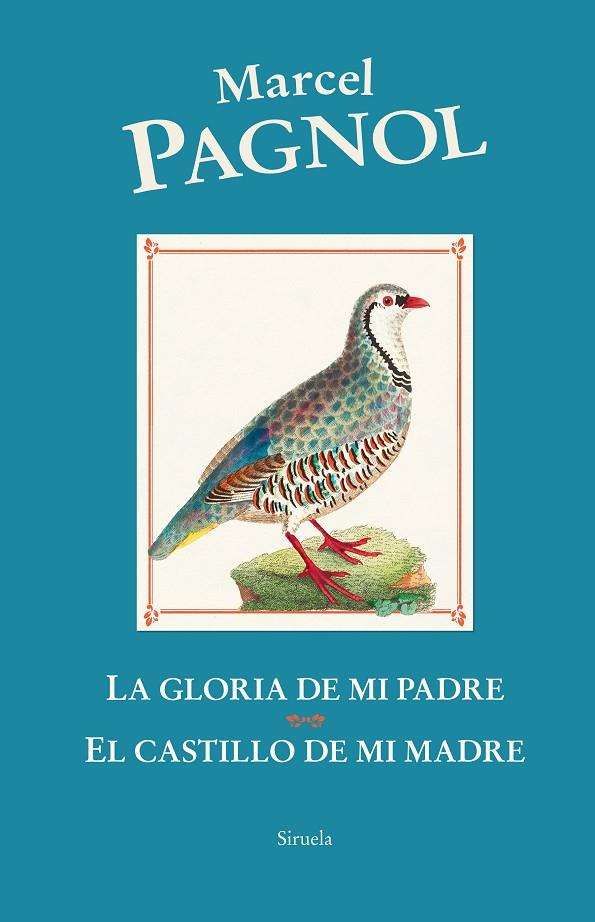 Marcel
PAGNOL

LA GLORIA DE MI PADRE
EL CASTILLO DE MI MADRE

Siruela